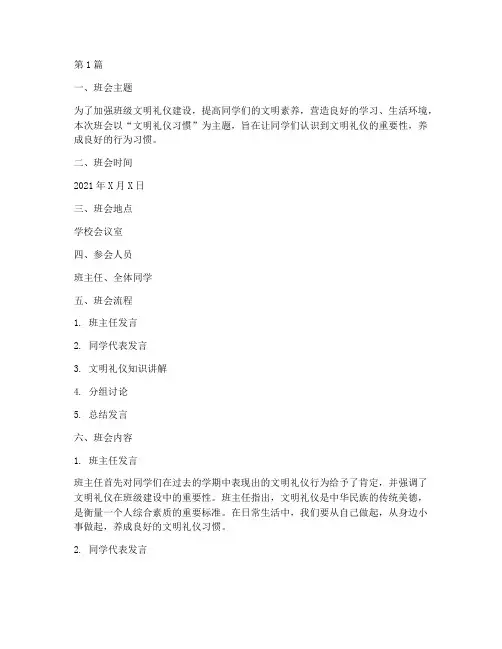 第1篇

一、班会主题

为了加强班级文明礼仪建设，提高同学们的文明素养，营造良好的学习、生活环境，本次班会以“文明礼仪习惯”为主题，旨在让同学们认识到文明礼仪的重要性，养成良好的行为习惯。

二、班会时间

2021年X月X日

三、班会地点

学校会议室

四、参会人员

班主任、全体同学

五、班会流程

1. 班主任发言

2. 同学代表发言

3. 文明礼仪知识讲解

4. 分组讨论

5. 总结发言

六、班会内容

1. 班主任发言

班主任首先对同学们在过去的学期中表现出的文明礼仪行为给予了肯定，并强调了文明礼仪在班级建设中的重要性。班主任指出，文明礼仪是中华民族的传统美德，是衡量一个人综合素质的重要标准。在日常生活中，我们要从自己做起，从身边小事做起，养成良好的文明礼仪习惯。

2. 同学代表发言